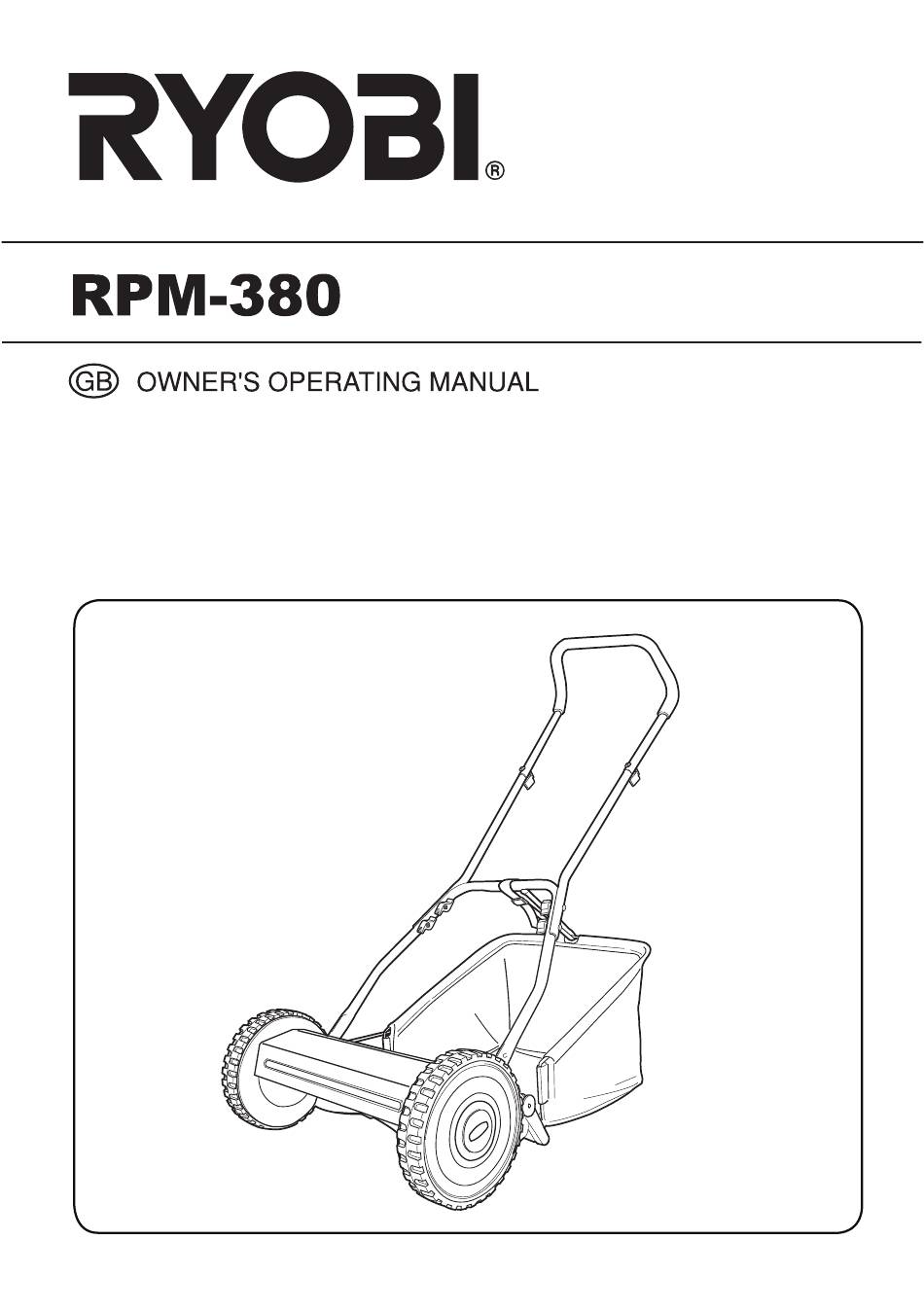 RYOBI®

RPM-380

GB OWNER'S OPERATING MANUAL